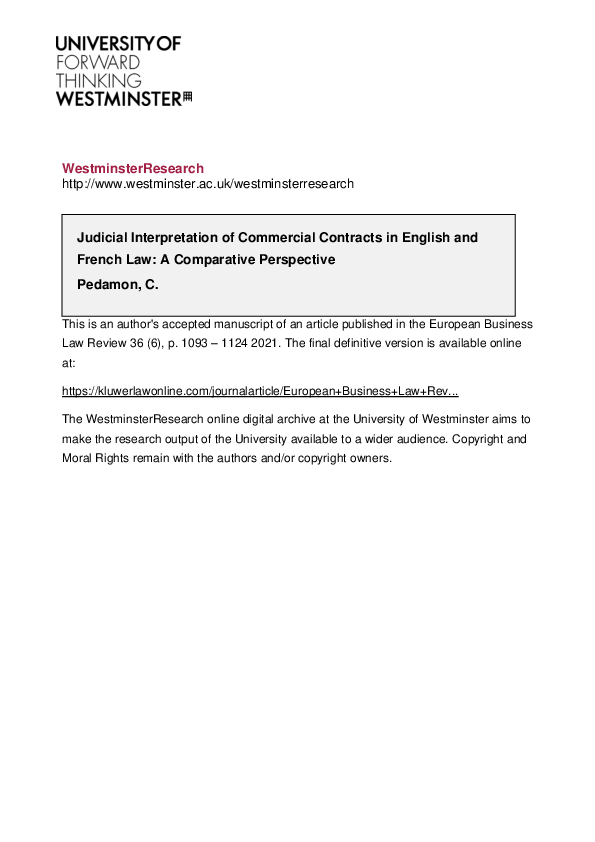 UNIVERSITY OF
FORWARD
THINKING
WESTMINSTER

WestminsterResearch
http://www.westminster.ac.uk/westminsterresearch

Judicial Interpretation of Commercial Contracts in English and French Law: A Comparative Perspective

Pedamon, C.

This is an author's accepted manuscript of an article published in the European Business Law Review 36 (6), p. 1093 – 1124 2021. The final definitive version is available online at:

https://kluwerlawonline.com/journalarticle/European+Business+Law+Rev...

The WestminsterResearch online digital archive at the University of Westminster aims to make the research output of the University available to a wider audience. Copyright and Moral Rights remain with the authors and/or copyright owners.